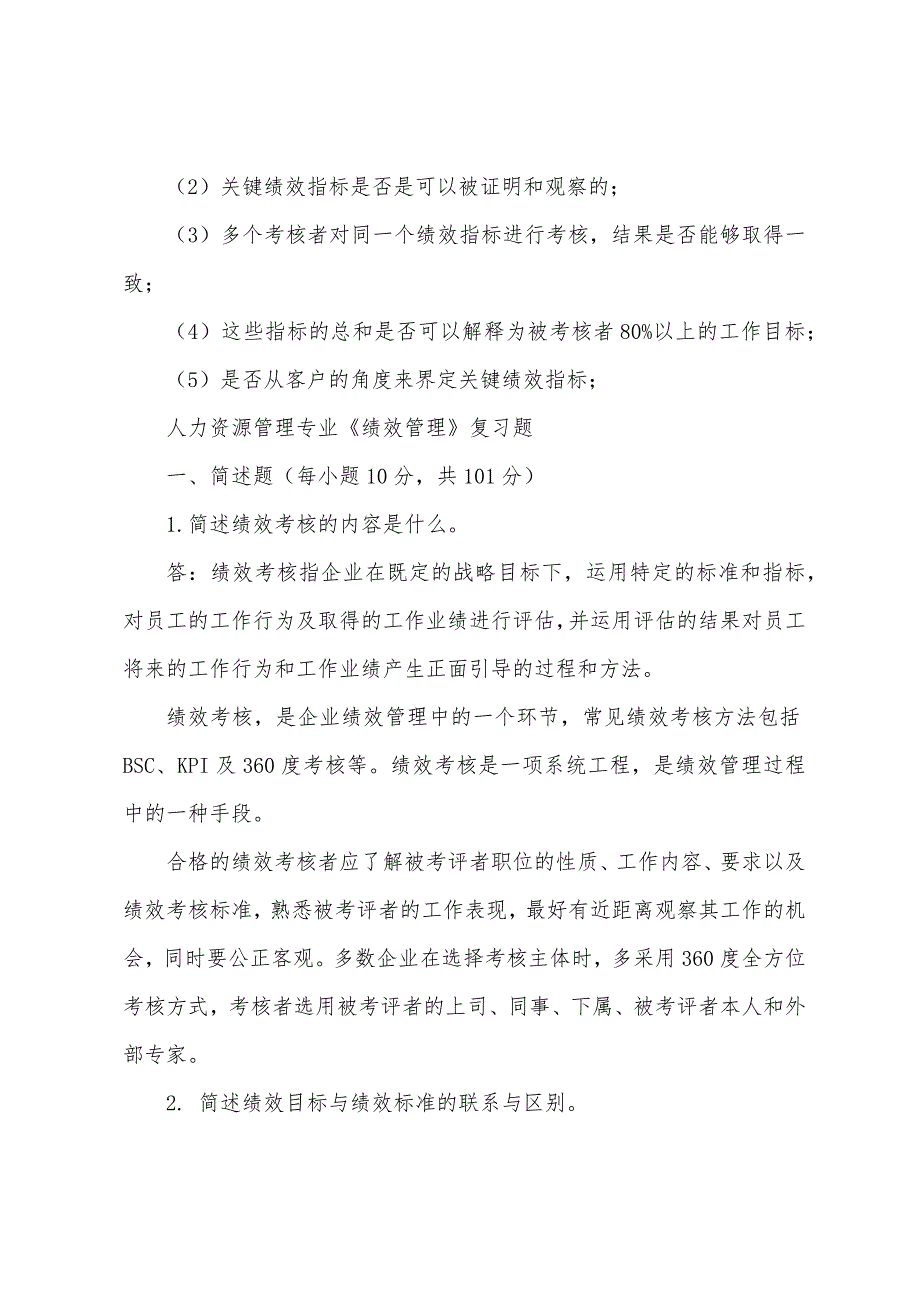 （2）关键绩效指标是否是可以被证明和观察的；

（3）多个考核者对同一个绩效指标进行考核，结果是否能够取得一致；

（4）这些指标的总和是否可以解释为被考核者 80%以上的工作目标；

（5）是否从客户的角度来界定关键绩效指标；

人力资源管理专业《绩效管理》复习题

一、简述题（每小题 10 分，共 101 分）

1.简述绩效考核的内容是什么。

答：绩效考核指企业在既定的战略目标下，运用特定的标准和指标，对员工的工作行为及取得的工作业绩进行评估，并运用评估的结果对员工将来的工作行为和工作业绩产生正面引导的过程和方法。

绩效考核，是企业绩效管理中的一个环节，常见绩效考核方法包括 BSC、KPI 及 360 度考核等。绩效考核是一项系统工程，是绩效管理过程中的一种手段。

合格的绩效考核者应了解被考评者职位的性质、工作内容、要求以及绩效考核标准，熟悉被考评者的工作表现，最好有近距离观察其工作的机会，同时要公正客观。多数企业在选择考核主体时，多采用 360 度全方位考核方式，考核者选用被考评者的上司、同事、下属、被考评者本人和外部专家。

2. 简述绩效目标与绩效标准的联系与区别。